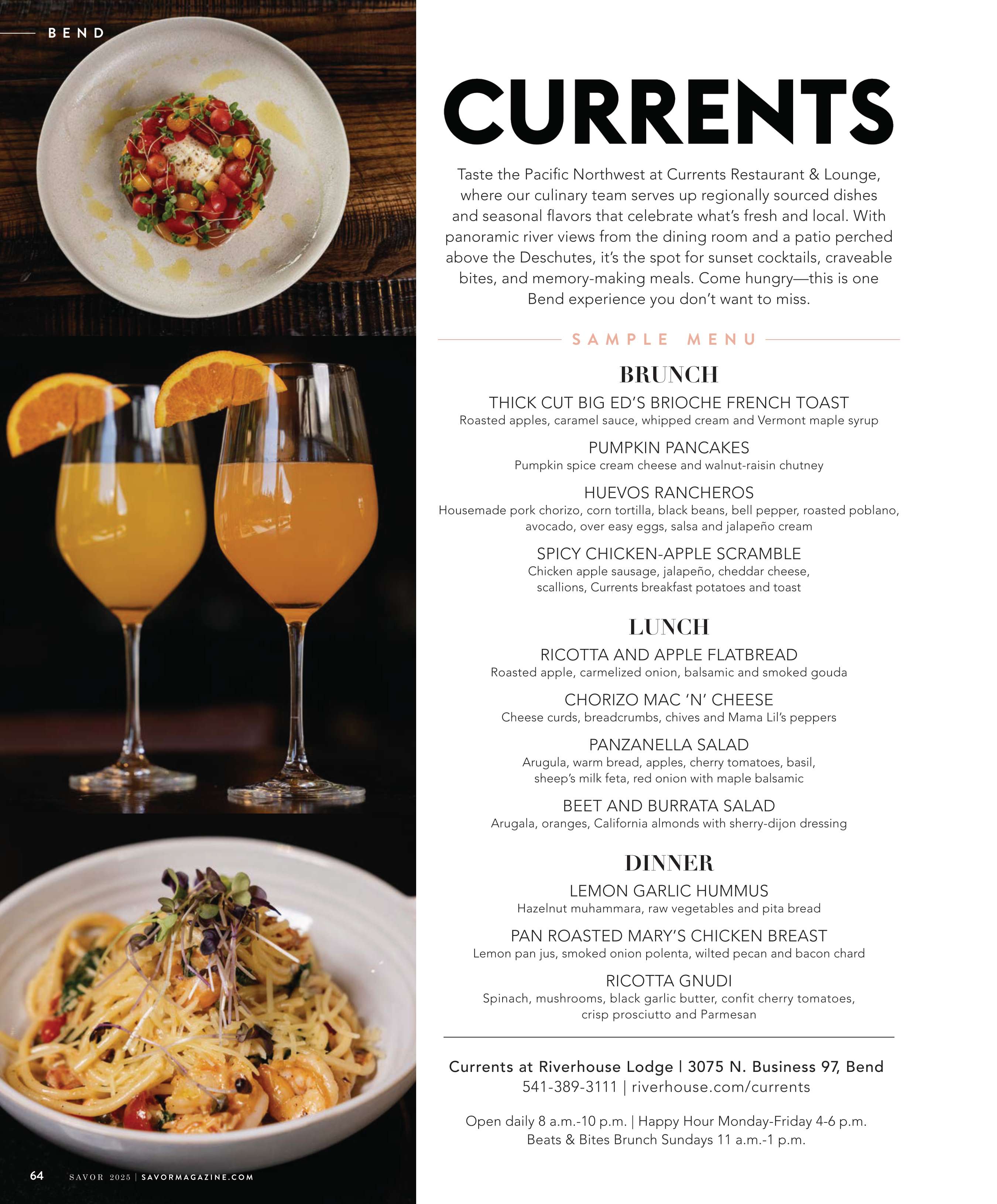 BEND

CURRENTS

Taste the Pacific Northwest at Currents Restaurant & Lounge, where our culinary team serves up regionally sourced dishes and seasonal flavors that celebrate what's fresh and local. With panoramic river views from the dining room and a patio perched above the Deschutes, it's the spot for sunset cocktails, craveable bites, and memory-making meals. Come hungry—this is one Bend experience you don't want to miss.

SAMPLE MENU

BRUNCH

THICK CUT BIG ED'S BRIOCHE FRENCH TOAST
Roasted apples, caramel sauce, whipped cream and Vermont maple syrup

PUMPKIN PANCAKES
Pumpkin spice cream cheese and walnut-raisin chutney

HUEVOS RANCHEROS
Housemade pork chorizo, corn tortilla, black beans, bell pepper, roasted poblano, avocado, over easy eggs, salsa and jalapeño cream

SPICY CHICKEN-APPLE SCRAMBLE
Chicken apple sausage, jalapeño, cheddar cheese, scallions, Currents breakfast potatoes and toast

LUNCH

RICOTTA AND APPLE FLATBREAD
Roasted apple, carmelized onion, balsamic and smoked gouda

CHORIZO MAC 'N' CHEESE
Cheese curds, breadcrumbs, chives and Mama Lil's peppers

PANZANELLA SALAD
Arugula, warm bread, apples, cherry tomatoes, basil, sheep's milk feta, red onion with maple balsamic

BEET AND BURRATA SALAD
Arugala, oranges, California almonds with sherry-dijon dressing

DINNER

LEMON GARLIC HUMMUS
Hazelnut muhammara, raw vegetables and pita bread

PAN ROASTED MARY'S CHICKEN BREAST
Lemon pan jus, smoked onion polenta, wilted pecan and bacon chard

RICOTTA GNUDI
Spinach, mushrooms, black garlic butter, confit cherry tomatoes, crisp prosciutto and Parmesan

Currents at Riverhouse Lodge | 3075 N. Business 97, Bend
541-389-3111 | riverhouse.com/currents

Open daily 8 a.m.-10 p.m. | Happy Hour Monday-Friday 4-6 p.m.
Beats & Bites Brunch Sundays 11 a.m.-1 p.m.

64 SAVOR 2025 | SAVORMAGAZINE.COM